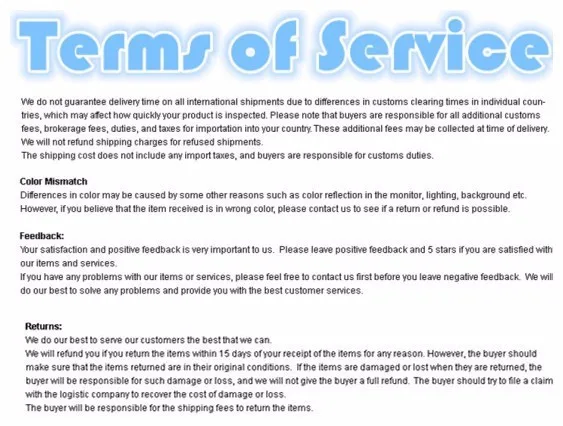 Terms of Service

We do not guarantee delivery time on all international shipments due to differences in customs clearing times in individual countries, which may affect how quickly your product is inspected. Please note that buyers are responsible for all additional customs fees, brokerage fees, duties, and taxes for importation into your country. These additional fees may be collected at time of delivery. We will not refund shipping charges for refused shipments.
The shipping cost does not include any import taxes, and buyers are responsible for customs duties.

Color Mismatch
Differences in color may be caused by some other reasons such as color reflection in the monitor, lighting, background etc. However, if you believe that the item received is in wrong color, please contact us to see if a return or refund is possible.

Feedback:
Your satisfaction and positive feedback is very important to us. Please leave positive feedback and 5 stars if you are satisfied with our items and services.
If you have any problems with our items or services, please feel free to contact us first before you leave negative feedback. We will do our best to solve any problems and provide you with the best customer services.

Returns:
We do our best to serve our customers the best that we can.
We will refund you if you return the items within 15 days of your receipt of the items for any reason. However, the buyer should make sure that the items returned are in their original conditions. If the items are damaged or lost when they are returned, the buyer will be responsible for such damage or loss, and we will not give the buyer a full refund. The buyer should try to file a claim with the logistic company to recover the cost of damage or loss.
The buyer will be responsible for the shipping fees to return the items.